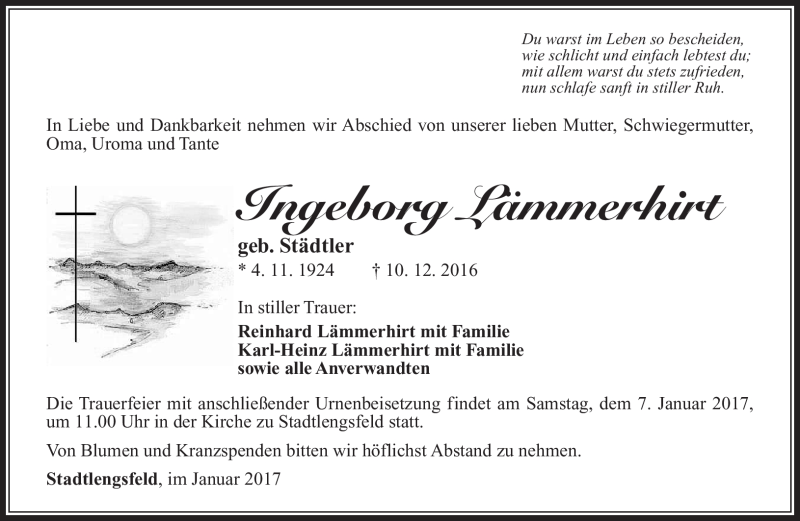 Du warst im Leben so bescheiden,
wie schlicht und einfach lebtest du;
mit allem warst du stets zufrieden,
nun schlafe sanft in stiller Ruh.

In Liebe und Dankbarkeit nehmen wir Abschied von unserer lieben Mutter, Schwiegermutter, Oma, Uroma und Tante

Ingeborg Lämmerhirt

geb. Städtler

* 4. 11. 1924 † 10. 12. 2016

In stiller Trauer:

Reinhard Lämmerhirt mit Familie
Karl-Heinz Lämmerhirt mit Familie
sowie alle Anverwandten

Die Trauerfeier mit anschließender Urnenbeisetzung findet am Samstag, dem 7. Januar 2017, um 11.00 Uhr in der Kirche zu Stadtlengsfeld statt.

Von Blumen und Kranzspenden bitten wir höflichst Abstand zu nehmen.

Stadtlengsfeld, im Januar 2017